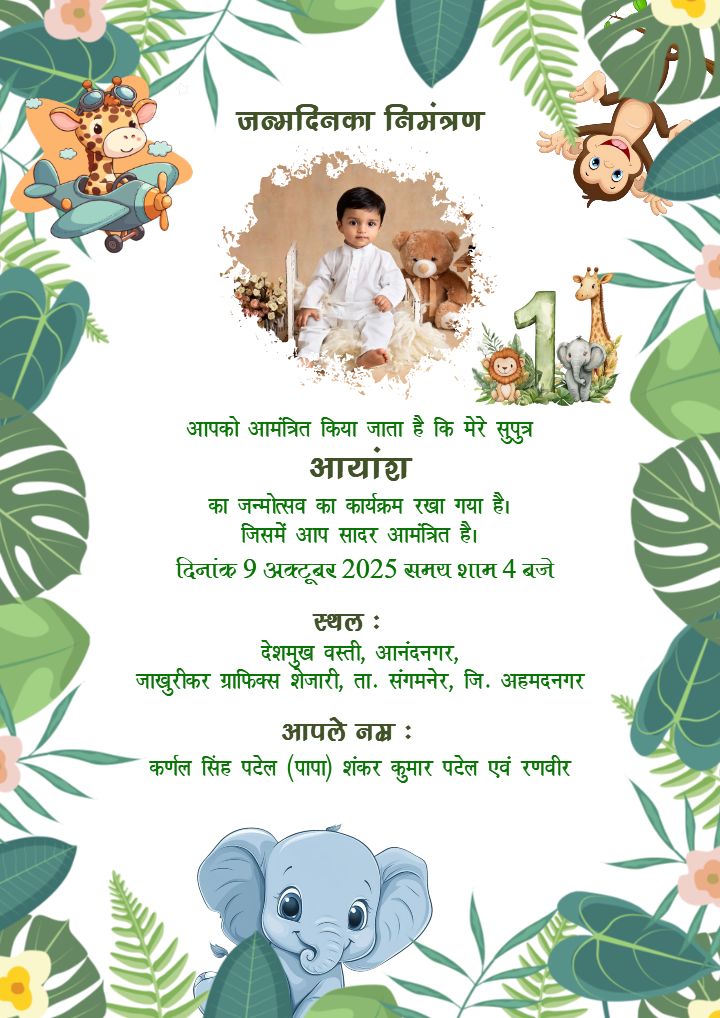 जन्मदिनका निमंत्रण

1

आपको आमंत्रित किया जाता है कि मेरे सुपुत्र

आयांश

का जन्मोत्सव का कार्यक्रम रखा गया है।
जिसमें आप सादर आमंत्रित है।

दिनांक 9 अक्टूबर 2025 समय शाम 4 बजे

स्थल :
देशमुख वस्ती, आनंदनगर,
जाखुरीकर ग्राफिक्स शेजारी, ता. संगमनेर, जि. अहमदनगर

आपले नम्र :
कर्णल सिंह पटेल (पापा) शंकर कुमार पटेल एवं रणवीर